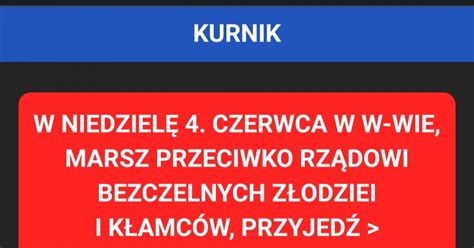 KURNIK

W NIEDZIELĘ 4. CZERWCA W W-WIE, MARSZ PRZECIWKO RZĄDOWI BEZCZELNYCH ZŁODZIEI I KŁAMCÓW, PRZYJEDŹ >